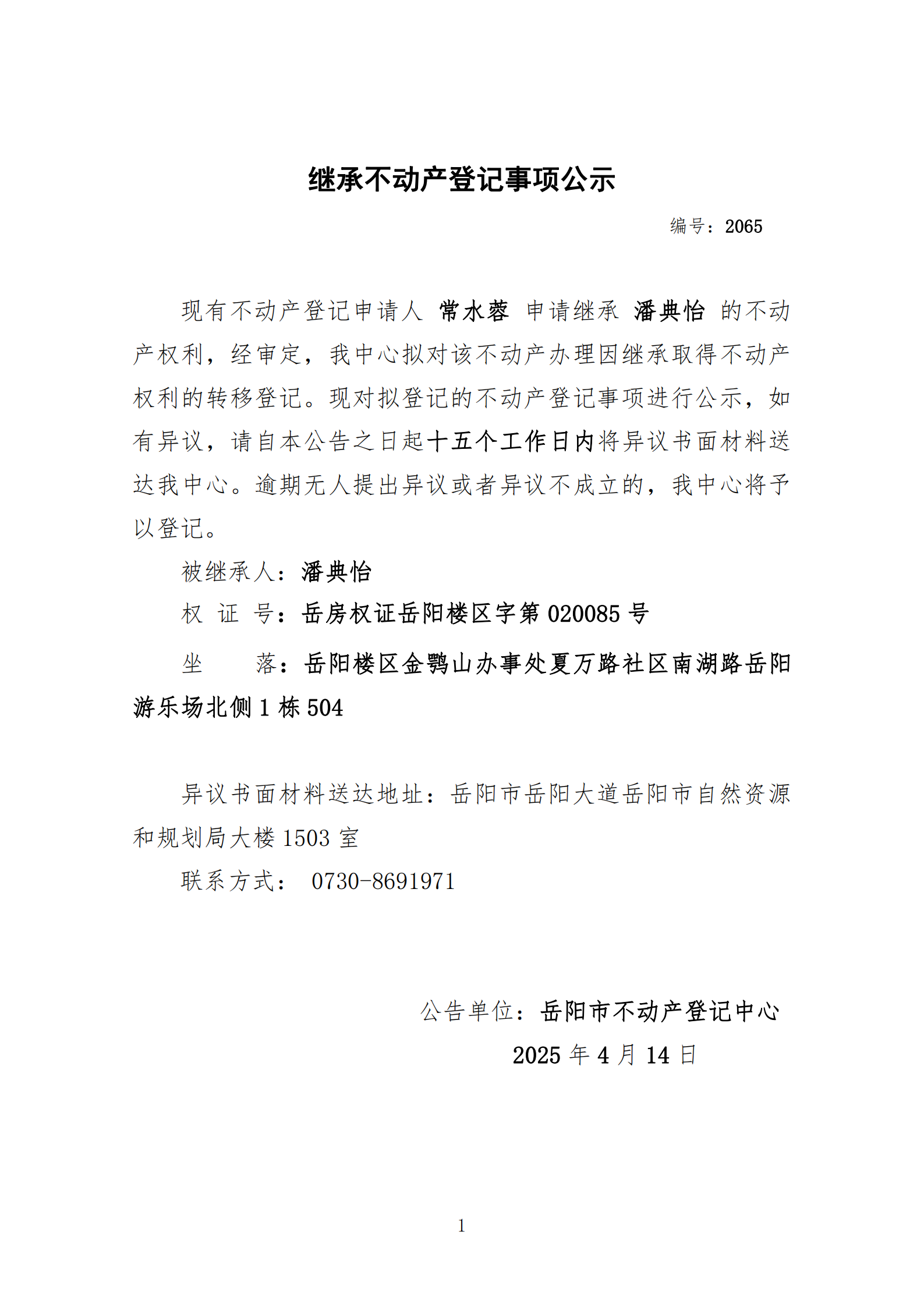 继承不动产登记事项公示

编号：2065

现有不动产登记申请人 常水蓉 申请继承 潘典怡 的不动产权利，经审定，我中心拟对该不动产办理因继承取得不动产权利的转移登记。现对拟登记的不动产登记事项进行公示，如有异议，请自本公告之日起十五个工作日内将异议书面材料送达我中心。逾期无人提出异议或者异议不成立的，我中心将予以登记。

被继承人：潘典怡

权 证 号：岳房权证岳阳楼区字第 020085 号

坐　　落：岳阳楼区金鹗山办事处夏万路社区南湖路岳阳游乐场北侧 1 栋 504

异议书面材料送达地址：岳阳市岳阳大道岳阳市自然资源和规划局大楼 1503 室

联系方式： 0730-8691971

公告单位：岳阳市不动产登记中心

2025 年 4 月 14 日

1